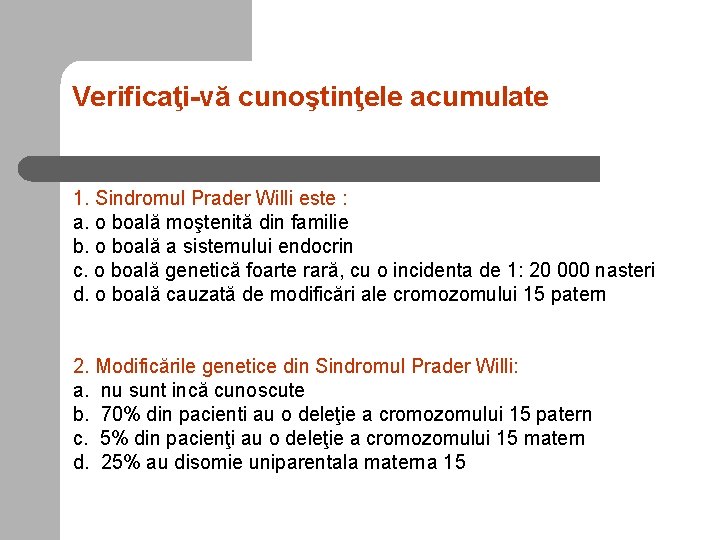 Verificaţi-vă cunoştinţele acumulate

1. Sindromul Prader Willi este :
a. o boală moştenită din familie
b. o boală a sistemului endocrin
c. o boală genetică foarte rară, cu o incidenta de 1: 20 000 nasteri
d. o boală cauzată de modificări ale cromozomului 15 patern

2. Modificările genetice din Sindromul Prader Willi:
a. nu sunt incă cunoscute
b. 70% din pacienti au o deleţie a cromozomului 15 patern
c. 5% din pacienţi au o deleţie a cromozomului 15 matern
d. 25% au disomie uniparentala materna 15